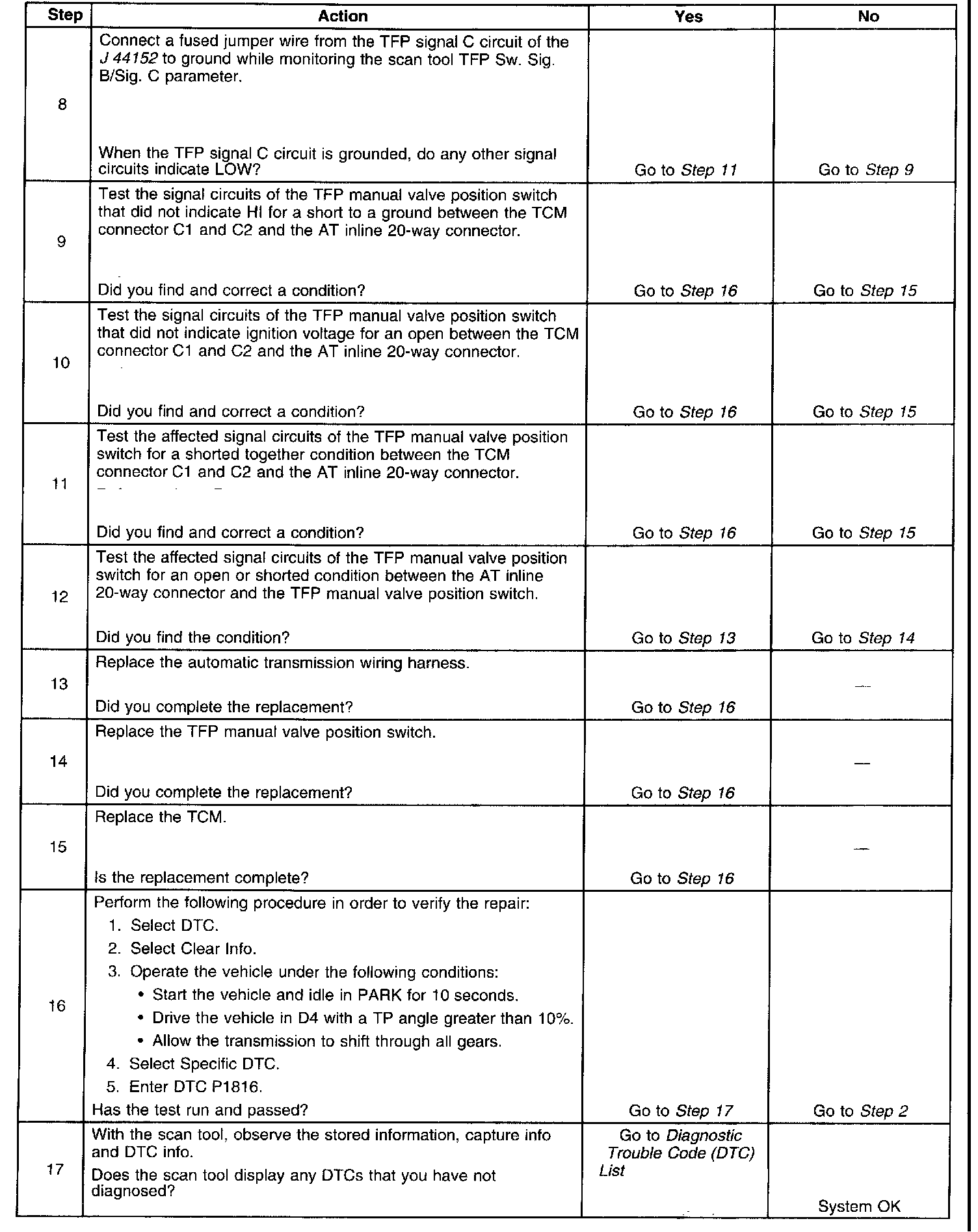 | Step | Action | Yes | No |
|---|---|---|---|
| 8 | Connect a fused jumper wire from the TFP signal C circuit of the J 44152 to ground while monitoring the scan tool TFP Sw. Sig. B/Sig. C parameter. When the TFP signal C circuit is grounded, do any other signal circuits indicate LOW? | Go to Step 11 | Go to Step 9 |
| 9 | Test the signal circuits of the TFP manual valve position switch that did not indicate HI for a short to a ground between the TCM connector C1 and C2 and the AT inline 20-way connector. Did you find and correct a condition? | Go to Step 16 | Go to Step 15 |
| 10 | Test the signal circuits of the TFP manual valve position switch that did not indicate ignition voltage for an open between the TCM connector C1 and C2 and the AT inline 20-way connector. Did you find and correct a condition? | Go to Step 16 | Go to Step 15 |
| 11 | Test the affected signal circuits of the TFP manual valve position switch for a shorted together condition between the TCM connector C1 and C2 and the AT inline 20-way connector. Did you find and correct a condition? | Go to Step 16 | Go to Step 15 |
| 12 | Test the affected signal circuits of the TFP manual valve position switch for an open or shorted condition between the AT inline 20-way connector and the TFP manual valve position switch. Did you find the condition? | Go to Step 13 | Go to Step 14 |
| 13 | Replace the automatic transmission wiring harness. Did you complete the replacement? | Go to Step 16 | — |
| 14 | Replace the TFP manual valve position switch. Did you complete the replacement? | Go to Step 16 | — |
| 15 | Replace the TCM. Is the replacement complete? | Go to Step 16 | — |
| 16 | Perform the following procedure in order to verify the repair: 1. Select DTC. 2. Select Clear Info. 3. Operate the vehicle under the following conditions: • Start the vehicle and idle in PARK for 10 seconds. • Drive the vehicle in D4 with a TP angle greater than 10%. • Allow the transmission to shift through all gears. 4. Select Specific DTC. 5. Enter DTC P1816. Has the test run and passed? | Go to Step 17 | Go to Step 2 |
| 17 | With the scan tool, observe the stored information, capture info and DTC info. Does the scan tool display any DTCs that you have not diagnosed? | Go to Diagnostic Trouble Code (DTC) List | System OK |